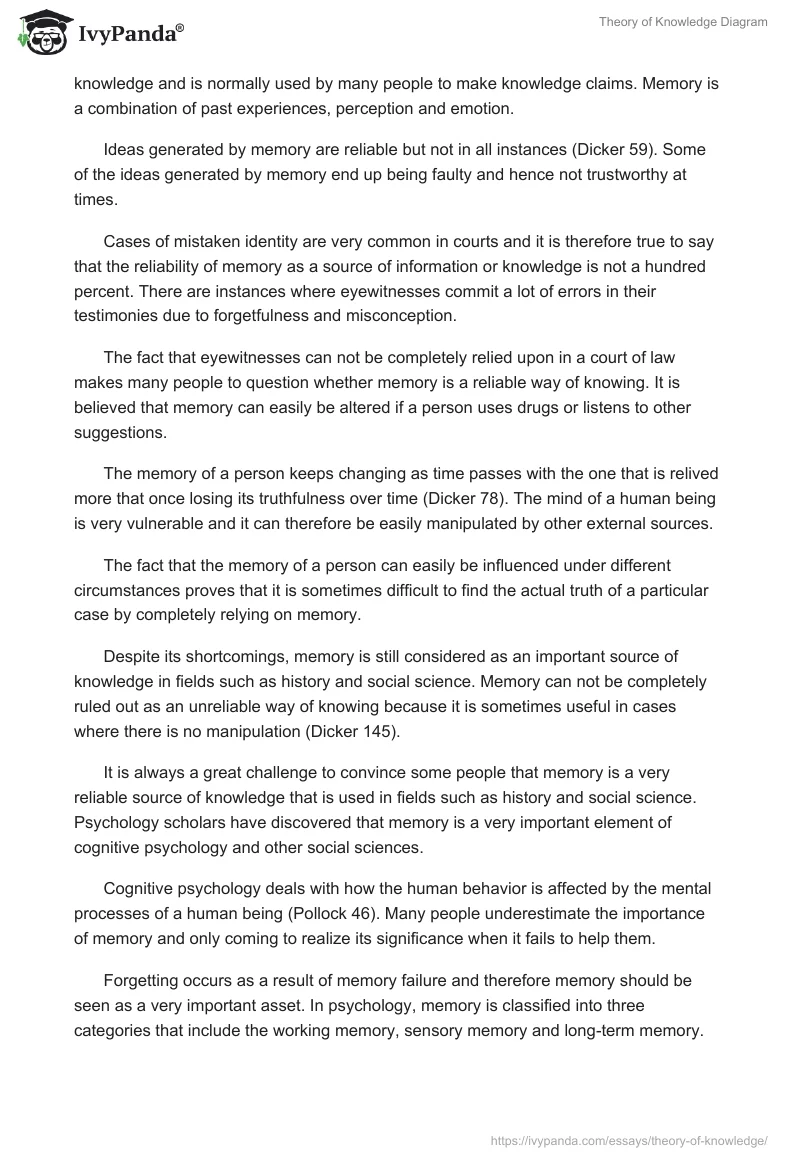 IvyPanda®

Theory of Knowledge Diagram

knowledge and is normally used by many people to make knowledge claims. Memory is a combination of past experiences, perception and emotion.

Ideas generated by memory are reliable but not in all instances (Dicker 59). Some of the ideas generated by memory end up being faulty and hence not trustworthy at times.

Cases of mistaken identity are very common in courts and it is therefore true to say that the reliability of memory as a source of information or knowledge is not a hundred percent. There are instances where eyewitnesses commit a lot of errors in their testimonies due to forgetfulness and misconception.

The fact that eyewitnesses can not be completely relied upon in a court of law makes many people to question whether memory is a reliable way of knowing. It is believed that memory can easily be altered if a person uses drugs or listens to other suggestions.

The memory of a person keeps changing as time passes with the one that is relived more that once losing its truthfulness over time (Dicker 78). The mind of a human being is very vulnerable and it can therefore be easily manipulated by other external sources.

The fact that the memory of a person can easily be influenced under different circumstances proves that it is sometimes difficult to find the actual truth of a particular case by completely relying on memory.

Despite its shortcomings, memory is still considered as an important source of knowledge in fields such as history and social science. Memory can not be completely ruled out as an unreliable way of knowing because it is sometimes useful in cases where there is no manipulation (Dicker 145).

It is always a great challenge to convince some people that memory is a very reliable source of knowledge that is used in fields such as history and social science. Psychology scholars have discovered that memory is a very important element of cognitive psychology and other social sciences.

Cognitive psychology deals with how the human behavior is affected by the mental processes of a human being (Pollock 46). Many people underestimate the importance of memory and only coming to realize its significance when it fails to help them.

Forgetting occurs as a result of memory failure and therefore memory should be seen as a very important asset. In psychology, memory is classified into three categories that include the working memory, sensory memory and long-term memory.

https://ivypanda.com/essays/theory-of-knowledge/